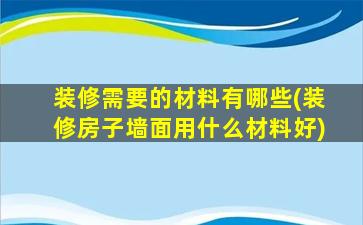 装修需要的材料有哪些(装修房子墙面用什么材料好)